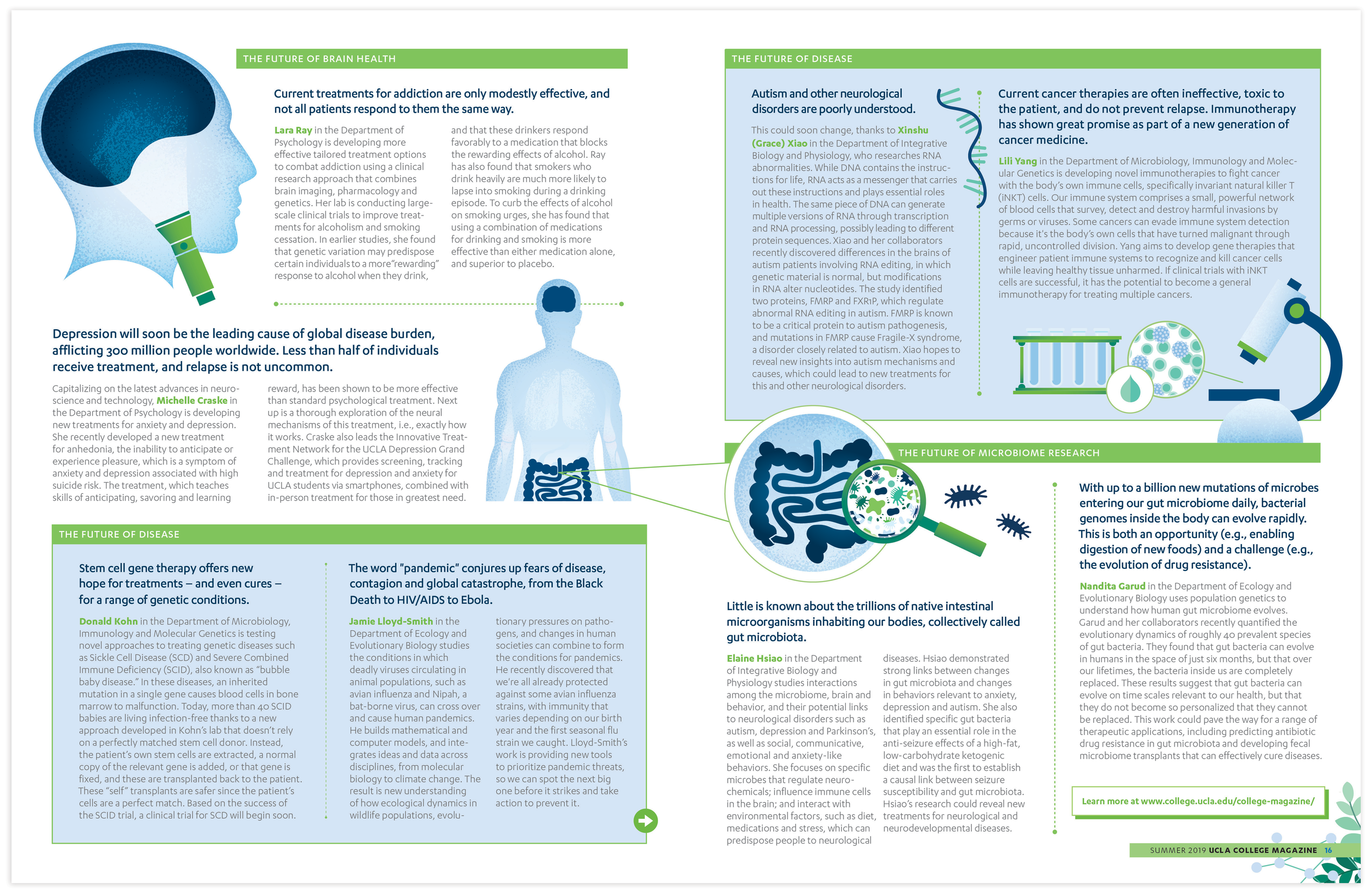 THE FUTURE OF BRAIN HEALTH

Current treatments for addiction are only modestly effective, and not all patients respond to them the same way.

Lara Ray in the Department of Psychology is developing more effective tailored treatment options to combat addiction using a clinical research approach that combines brain imaging, pharmacology and genetics. Her lab is conducting large-scale clinical trials to improve treatments for alcoholism and smoking cessation. In earlier studies, she found that genetic variation may predispose certain individuals to a more"rewarding" response to alcohol when they drink, and that these drinkers respond favorably to a medication that blocks the rewarding effects of alcohol. Ray has also found that smokers who drink heavily are much more likely to lapse into smoking during a drinking episode. To curb the effects of alcohol on smoking urges, she has found that using a combination of medications for drinking and smoking is more effective than either medication alone, and superior to placebo.

Depression will soon be the leading cause of global disease burden, afflicting 300 million people worldwide. Less than half of individuals receive treatment, and relapse is not uncommon.

Capitalizing on the latest advances in neuroscience and technology, Michelle Craske in the Department of Psychology is developing new treatments for anxiety and depression. She recently developed a new treatment for anhedonia, the inability to anticipate or experience pleasure, which is a symptom of anxiety and depression associated with high suicide risk. The treatment, which teaches skills of anticipating, savoring and learning reward, has been shown to be more effective than standard psychological treatment. Next up is a thorough exploration of the neural mechanisms of this treatment, i.e., exactly how it works. Craske also leads the Innovative Treatment Network for the UCLA Depression Grand Challenge, which provides screening, tracking and treatment for depression and anxiety for UCLA students via smartphones, combined with in-person treatment for those in greatest need.

THE FUTURE OF DISEASE

Stem cell gene therapy offers new hope for treatments – and even cures – for a range of genetic conditions.

Donald Kohn in the Department of Microbiology, Immunology and Molecular Genetics is testing novel approaches to treating genetic diseases such as Sickle Cell Disease (SCD) and Severe Combined Immune Deficiency (SCID), also known as "bubble baby disease." In these diseases, an inherited mutation in a single gene causes blood cells in bone marrow to malfunction. Today, more than 40 SCID babies are living infection-free thanks to a new approach developed in Kohn's lab that doesn't rely on a perfectly matched stem cell donor. Instead, the patient's own stem cells are extracted, a normal copy of the relevant gene is added, or that gene is fixed, and these are transplanted back to the patient. These "self" transplants are safer since the patient's cells are a perfect match. Based on the success of the SCID trial, a clinical trial for SCD will begin soon.

The word "pandemic" conjures up fears of disease, contagion and global catastrophe, from the Black Death to HIV/AIDS to Ebola.

Jamie Lloyd-Smith in the Department of Ecology and Evolutionary Biology studies the conditions in which deadly viruses circulating in animal populations, such as avian influenza and Nipah, a bat-borne virus, can cross over and cause human pandemics. He builds mathematical and computer models, and integrates ideas and data across disciplines, from molecular biology to climate change. The result is new understanding of how ecological dynamics in wildlife populations, evolutionary pressures on pathogens, and changes in human societies can combine to form the conditions for pandemics. He recently discovered that we're all already protected against some avian influenza strains, with immunity that varies depending on our birth year and the first seasonal flu strain we caught. Lloyd-Smith's work is providing new tools to prioritize pandemic threats, so we can spot the next big one before it strikes and take action to prevent it.

THE FUTURE OF DISEASE

Autism and other neurological disorders are poorly understood.

This could soon change, thanks to Xinshu (Grace) Xiao in the Department of Integrative Biology and Physiology, who researches RNA abnormalities. While DNA contains the instructions for life, RNA acts as a messenger that carries out these instructions and plays essential roles in health. The same piece of DNA can generate multiple versions of RNA through transcription and RNA processing, possibly leading to different protein sequences. Xiao and her collaborators recently discovered differences in the brains of autism patients involving RNA editing, in which genetic material is normal, but modifications in RNA alter nucleotides. The study identified two proteins, FMRP and FXR1P, which regulate abnormal RNA editing in autism. FMRP is known to be a critical protein to autism pathogenesis, and mutations in FMRP cause Fragile-X syndrome, a disorder closely related to autism. Xiao hopes to reveal new insights into autism mechanisms and causes, which could lead to new treatments for this and other neurological disorders.

Current cancer therapies are often ineffective, toxic to the patient, and do not prevent relapse. Immunotherapy has shown great promise as part of a new generation of cancer medicine.

Lili Yang in the Department of Microbiology, Immunology and Molecular Genetics is developing novel immunotherapies to fight cancer with the body's own immune cells, specifically invariant natural killer T (iNKT) cells. Our immune system comprises a small, powerful network of blood cells that survey, detect and destroy harmful invasions by germs or viruses. Some cancers can evade immune system detection because it's the body's own cells that have turned malignant through rapid, uncontrolled division. Yang aims to develop gene therapies that engineer patient immune systems to recognize and kill cancer cells while leaving healthy tissue unharmed. If clinical trials with iNKT cells are successful, it has the potential to become a general immunotherapy for treating multiple cancers.

THE FUTURE OF MICROBIOME RESEARCH

Little is known about the trillions of native intestinal microorganisms inhabiting our bodies, collectively called gut microbiota.

Elaine Hsiao in the Department of Integrative Biology and Physiology studies interactions among the microbiome, brain and behavior, and their potential links to neurological disorders such as autism, depression and Parkinson's, as well as social, communicative, emotional and anxiety-like behaviors. She focuses on specific microbes that regulate neurochemicals; influence immune cells in the brain; and interact with environmental factors, such as diet, medications and stress, which can predispose people to neurological diseases. Hsiao demonstrated strong links between changes in gut microbiota and changes in behaviors relevant to anxiety, depression and autism. She also identified specific gut bacteria that play an essential role in the anti-seizure effects of a high-fat, low-carbohydrate ketogenic diet and was the first to establish a causal link between seizure susceptibility and gut microbiota. Hsiao's research could reveal new treatments for neurological and neurodevelopmental diseases.

With up to a billion new mutations of microbes entering our gut microbiome daily, bacterial genomes inside the body can evolve rapidly. This is both an opportunity (e.g., enabling digestion of new foods) and a challenge (e.g., the evolution of drug resistance).

Nandita Garud in the Department of Ecology and Evolutionary Biology uses population genetics to understand how human gut microbiome evolves. Garud and her collaborators recently quantified the evolutionary dynamics of roughly 40 prevalent species of gut bacteria. They found that gut bacteria can evolve in humans in the space of just six months, but that over our lifetimes, the bacteria inside us are completely replaced. These results suggest that gut bacteria can evolve on time scales relevant to our health, but that they do not become so personalized that they cannot be replaced. This work could pave the way for a range of therapeutic applications, including predicting antibiotic drug resistance in gut microbiota and developing fecal microbiome transplants that can effectively cure diseases.

Learn more at www.college.ucla.edu/college-magazine/

SUMMER 2019 UCLA COLLEGE MAGAZINE 16